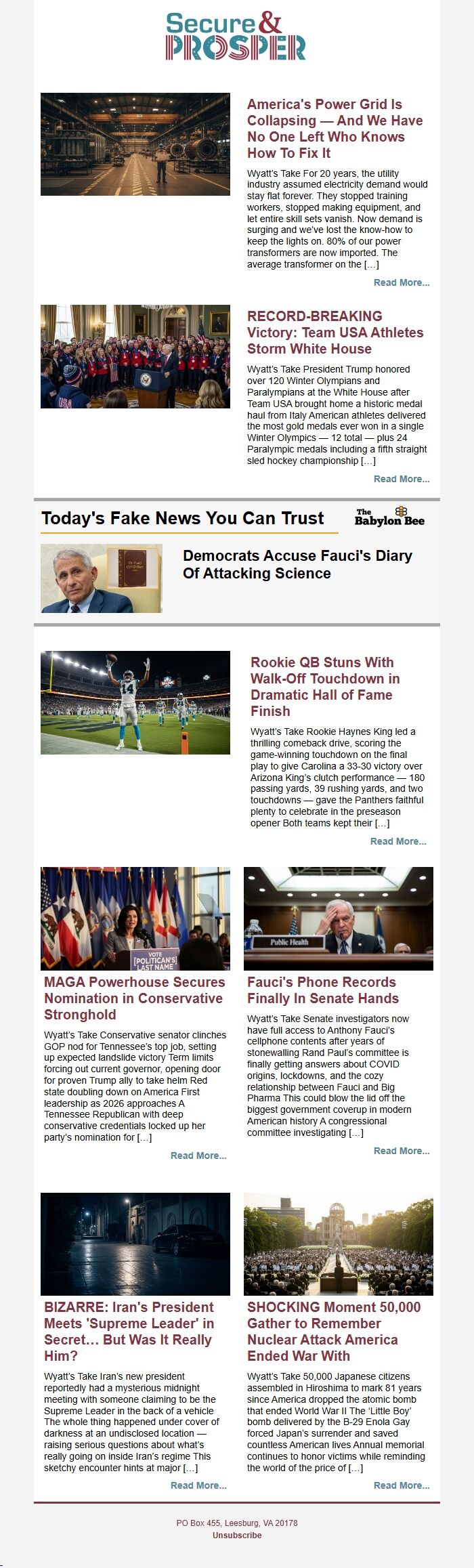 Secure & PROSPER

America's Power Grid Is Collapsing — And We Have No One Left Who Knows How To Fix It

Wyatt's Take For 20 years, the utility industry assumed electricity demand would stay flat forever. They stopped training workers, stopped making equipment, and let entire skill sets vanish. Now demand is surging and we've lost the know-how to keep the lights on. 80% of our power transformers are now imported. The average transformer on the […]

Read More...

RECORD-BREAKING Victory: Team USA Athletes Storm White House

Wyatt's Take President Trump honored over 120 Winter Olympians and Paralympians at the White House after Team USA brought home a historic medal haul from Italy American athletes delivered the most gold medals ever won in a single Winter Olympics — 12 total — plus 24 Paralympic medals including a fifth straight sled hockey championship […]

Read More...

Today's Fake News You Can Trust

The Babylon Bee

Democrats Accuse Fauci's Diary Of Attacking Science

Rookie QB Stuns With Walk-Off Touchdown in Dramatic Hall of Fame Finish

Wyatt's Take Rookie Haynes King led a thrilling comeback drive, scoring the game-winning touchdown on the final play to give Carolina a 33-30 victory over Arizona King's clutch performance — 180 passing yards, 39 rushing yards, and two touchdowns — gave the Panthers faithful plenty to celebrate in the preseason opener Both teams kept their […]

Read More...

VOTE [POLITICAN'S] LAST NAME

MAGA Powerhouse Secures Nomination in Conservative Stronghold

Wyatt's Take Conservative senator clinches GOP nod for Tennessee's top job, setting up expected landslide victory Term limits forcing out current governor, opening door for proven Trump ally to take helm Red state doubling down on America First leadership as 2026 approaches A Tennessee Republican with deep conservative credentials locked up her party's nomination for […]

Read More...

Public Health

Fauci's Phone Records Finally In Senate Hands

Wyatt's Take Senate investigators now have full access to Anthony Fauci's cellphone contents after years of stonewalling Rand Paul's committee is finally getting answers about COVID origins, lockdowns, and the cozy relationship between Fauci and Big Pharma This could blow the lid off the biggest government coverup in modern American history A congressional committee investigating […]

Read More...

BIZARRE: Iran's President Meets 'Supreme Leader' in Secret… But Was It Really Him?

Wyatt's Take Iran's new president reportedly had a mysterious midnight meeting with someone claiming to be the Supreme Leader in the back of a vehicle The whole thing happened under cover of darkness at an undisclosed location — raising serious questions about what's really going on inside Iran's regime This sketchy encounter hints at major […]

Read More...

SHOCKING Moment 50,000 Gather to Remember Nuclear Attack America Ended War With

Wyatt's Take 50,000 Japanese citizens assembled in Hiroshima to mark 81 years since America dropped the atomic bomb that ended World War II The 'Little Boy' bomb delivered by the B-29 Enola Gay forced Japan's surrender and saved countless American lives Annual memorial continues to honor victims while reminding the world of the price of […]

Read More...

PO Box 455, Leesburg, VA 20178
Unsubscribe